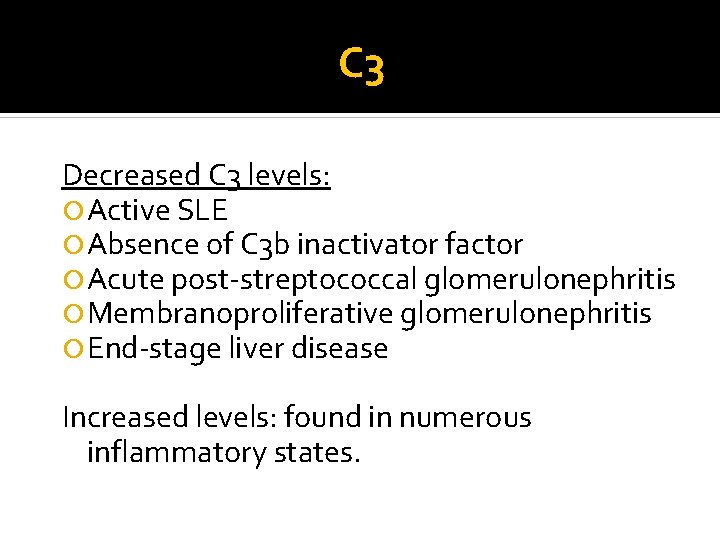 C3

Decreased C3 levels:
Active SLE
Absence of C3b inactivator factor
Acute post-streptococcal glomerulonephritis
Membranoproliferative glomerulonephritis
End-stage liver disease

Increased levels: found in numerous inflammatory states.